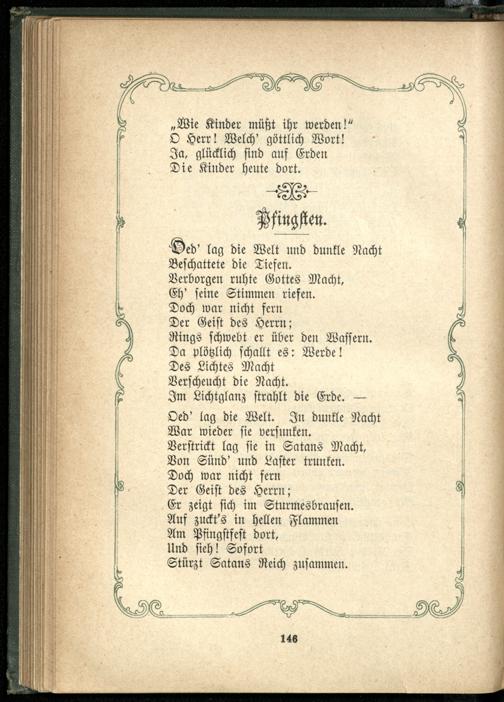 „Wie Kinder müßt ihr werden!“
O Herr! Welch' göttlich Wort!
Ja, glücklich sind auf Erden
Die Kinder heute dort.

Pfingsten.

Oed' lag die Welt und dunkle Nacht
Beschattete die Tiefen.
Verborgen ruhte Gottes Macht,
Eh' seine Stimmen riefen.
Doch war nicht fern
Der Geist des Herrn;
Rings schwebt er über den Wassern.
Da plötzlich schallt es: Werde!
Des Lichtes Macht
Verscheucht die Nacht.
Im Lichtglanz strahlt die Erde. —

Oed' lag die Welt. In dunkle Nacht
War wieder sie versunken.
Verstrickt lag sie in Satans Macht,
Von Sünd' und Laster trunken.
Doch war nicht fern
Der Geist des Herrn;
Er zeigt sich im Sturmesbrausen.
Auf zuckt's in hellen Flammen
Am Pfingstfest dort,
Und sieh! Sofort
Stürzt Satans Reich zusammen.

146